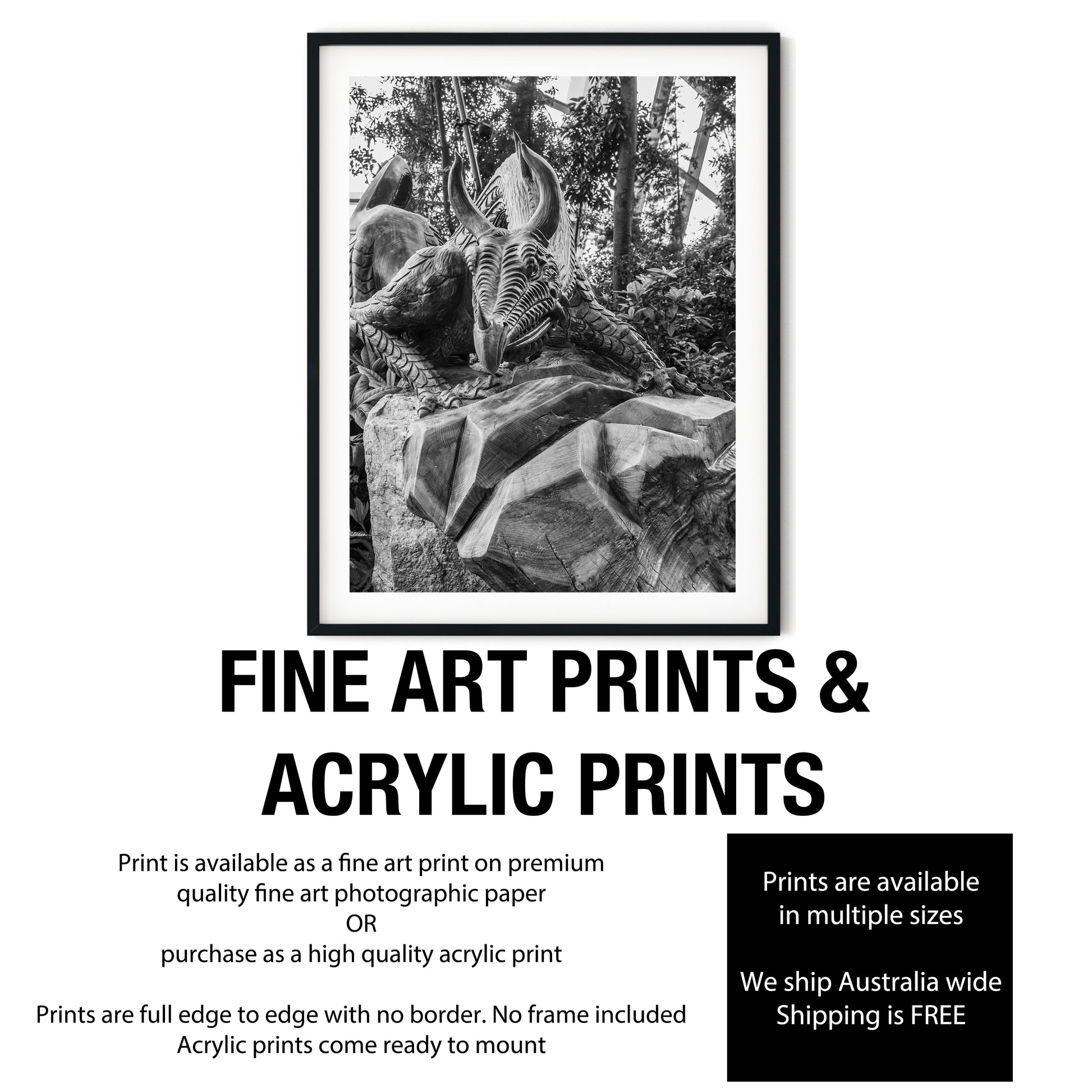 FINE ART PRINTS &
ACRYLIC PRINTS

Print is available as a fine art print on premium
quality fine art photographic paper
OR
purchase as a high quality acrylic print

Prints are full edge to edge with no border. No frame included
Acrylic prints come ready to mount

Prints are available
in multiple sizes

We ship Australia wide
Shipping is FREE